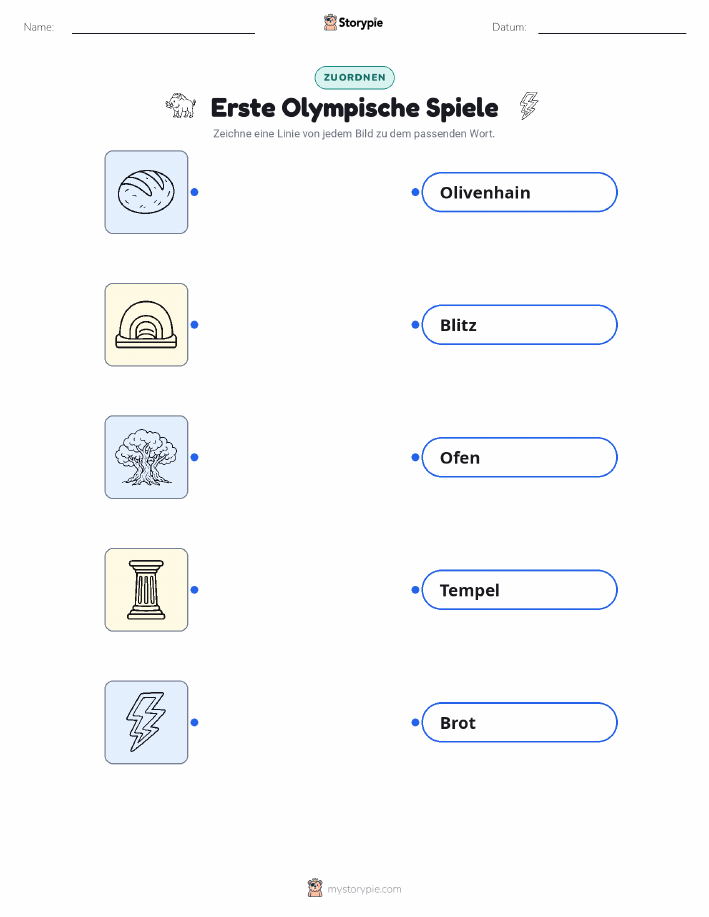 Name: ____ Storypie Datum: ____

ZUORDNEN

Erste Olympische Spiele

Zeichne eine Linie von jedem Bild zu dem passenden Wort.

Olivenhain

Blitz

Ofen

Tempel

Brot

mystorypie.com